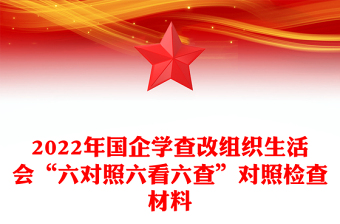 2022年国企学查改组织生活会“六对照六看六查”对照检查材料